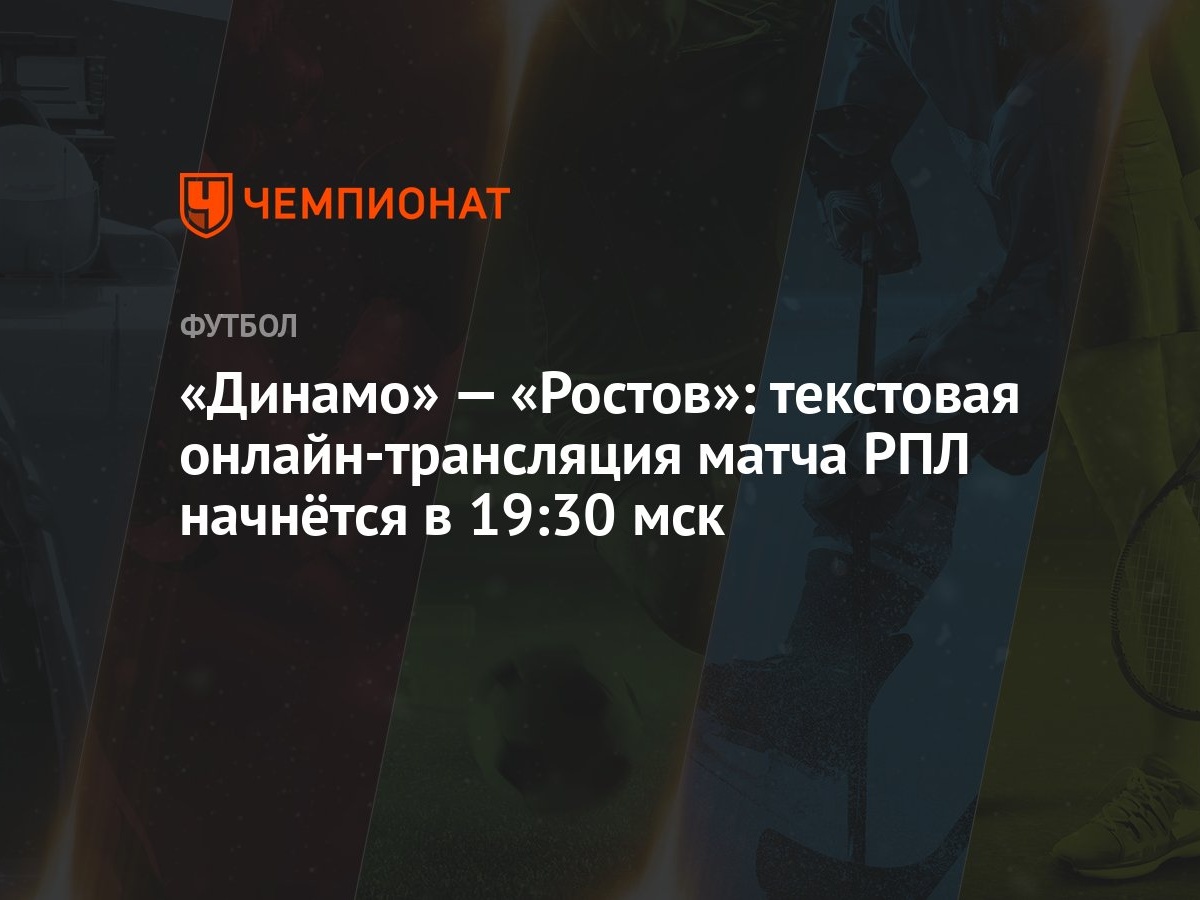 ЧЕМПИОНАТ

ФУТБОЛ

«Динамо» — «Ростов»: текстовая онлайн-трансляция матча РПЛ начнётся в 19:30 мск